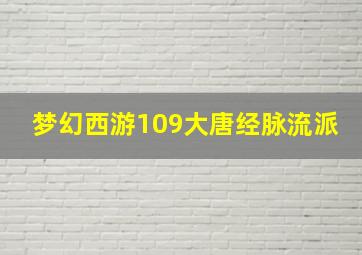 梦幻西游109大唐经脉流派